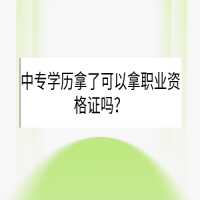 中专学历拿了可以拿职业资格证吗?